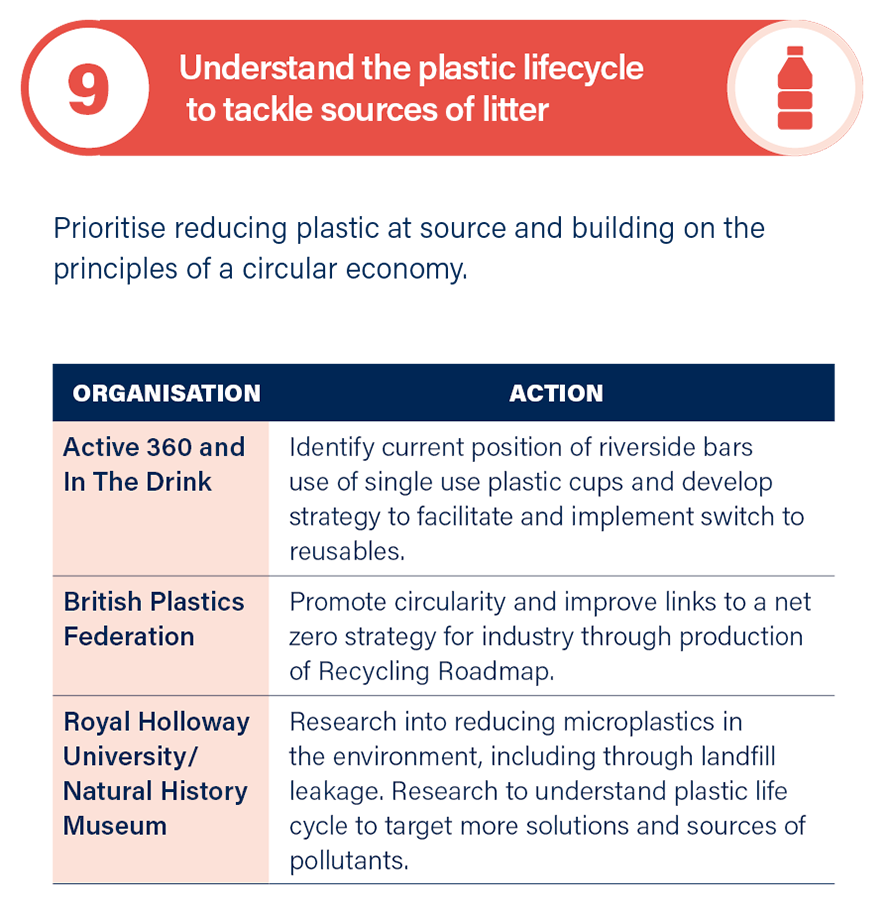 9

Understand the plastic lifecycle to tackle sources of litter

Prioritise reducing plastic at source and building on the principles of a circular economy.

| ORGANISATION | ACTION |
|---|---|
| Active 360 and In The Drink | Identify current position of riverside bars use of single use plastic cups and develop strategy to facilitate and implement switch to reusables. |
| British Plastics Federation | Promote circularity and improve links to a net zero strategy for industry through production of Recycling Roadmap. |
| Royal Holloway University/ Natural History Museum | Research into reducing microplastics in the environment, including through landfill leakage. Research to understand plastic life cycle to target more solutions and sources of pollutants. |